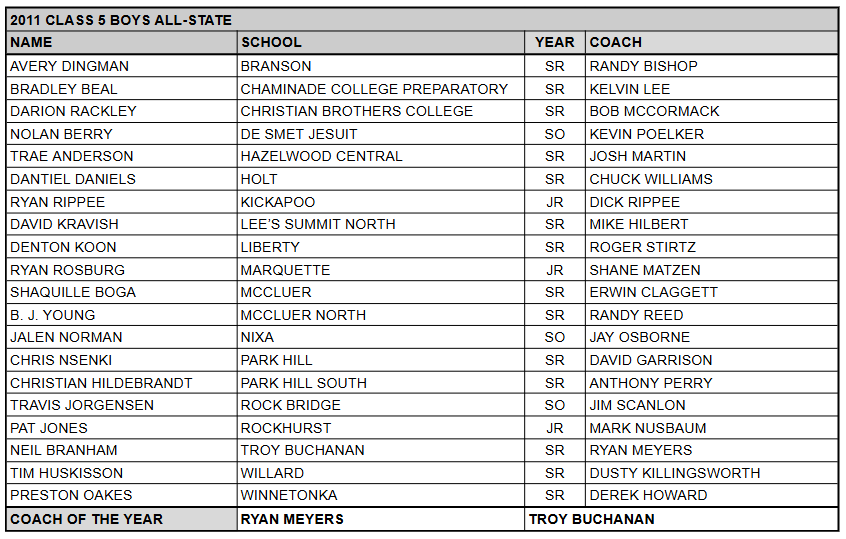 2011 CLASS 5 BOYS ALL-STATE

| NAME | SCHOOL | YEAR | COACH |
|---|---|---|---|
| AVERY DINGMAN | BRANSON | SR | RANDY BISHOP |
| BRADLEY BEAL | CHAMINADE COLLEGE PREPARATORY | SR | KELVIN LEE |
| DARION RACKLEY | CHRISTIAN BROTHERS COLLEGE | SR | BOB MCCORMACK |
| NOLAN BERRY | DE SMET JESUIT | SO | KEVIN POELKER |
| TRAE ANDERSON | HAZELWOOD CENTRAL | SR | JOSH MARTIN |
| DANTIEL DANIELS | HOLT | SR | CHUCK WILLIAMS |
| RYAN RIPPEE | KICKAPOO | JR | DICK RIPPEE |
| DAVID KRAVISH | LEE'S SUMMIT NORTH | SR | MIKE HILBERT |
| DENTON KOON | LIBERTY | SR | ROGER STIRTZ |
| RYAN ROSBURG | MARQUETTE | JR | SHANE MATZEN |
| SHAQUILLE BOGA | MCCLUER | SR | ERWIN CLAGGETT |
| B. J. YOUNG | MCCLUER NORTH | SR | RANDY REED |
| JALEN NORMAN | NIXA | SO | JAY OSBORNE |
| CHRIS NSENKI | PARK HILL | SR | DAVID GARRISON |
| CHRISTIAN HILDEBRANDT | PARK HILL SOUTH | SR | ANTHONY PERRY |
| TRAVIS JORGENSEN | ROCK BRIDGE | SO | JIM SCANLON |
| PAT JONES | ROCKHURST | JR | MARK NUSBAUM |
| NEIL BRANHAM | TROY BUCHANAN | SR | RYAN MEYERS |
| TIM HUSKISSON | WILLARD | SR | DUSTY KILLINGSWORTH |
| PRESTON OAKES | WINNETONKA | SR | DEREK HOWARD |
| COACH OF THE YEAR | RYAN MEYERS | TROY BUCHANAN | |